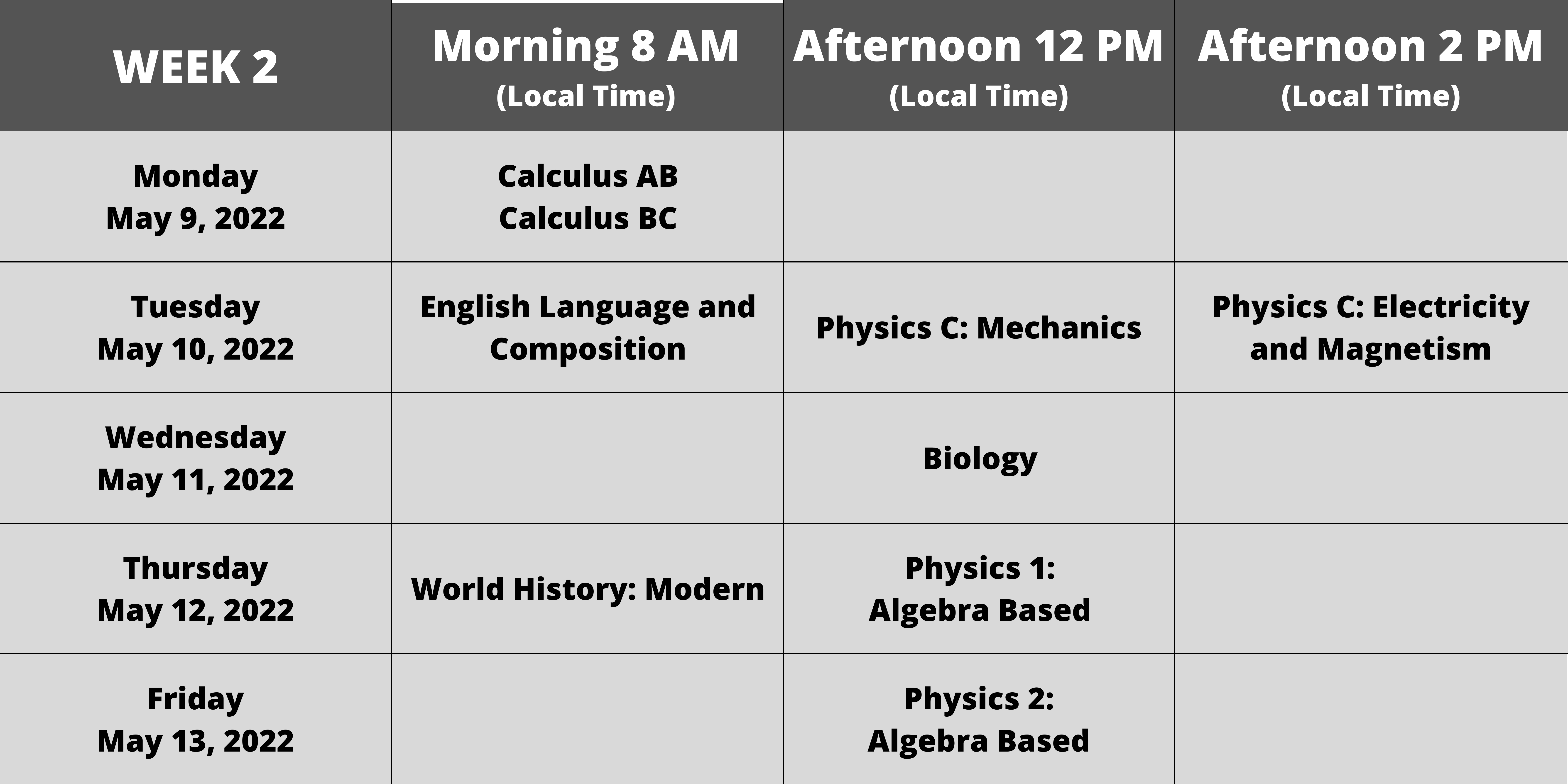 | WEEK 2 | Morning 8 AM (Local Time) | Afternoon 12 PM (Local Time) | Afternoon 2 PM (Local Time) |
|---|---|---|---|
| Monday May 9, 2022 | Calculus AB Calculus BC | | |
| Tuesday May 10, 2022 | English Language and Composition | Physics C: Mechanics | Physics C: Electricity and Magnetism |
| Wednesday May 11, 2022 | | Biology | |
| Thursday May 12, 2022 | World History: Modern | Physics 1: Algebra Based | |
| Friday May 13, 2022 | | Physics 2: Algebra Based | |